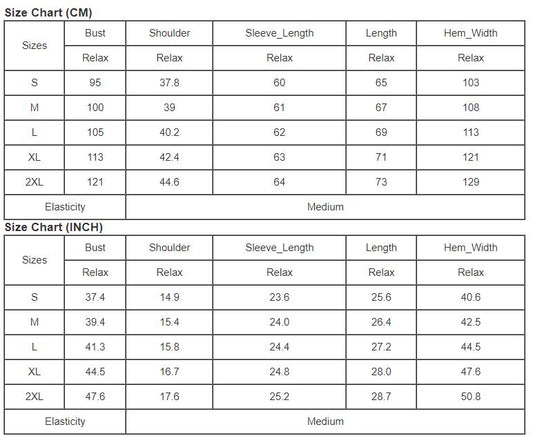 Size Chart (CM)

| Sizes | Bust | Shoulder | Sleeve_Length | Length | Hem_Width |
|---|---|---|---|---|---|
| | Relax | Relax | Relax | Relax | Relax |
| S | 95 | 37.8 | 60 | 65 | 103 |
| M | 100 | 39 | 61 | 67 | 108 |
| L | 105 | 40.2 | 62 | 69 | 113 |
| XL | 113 | 42.4 | 63 | 71 | 121 |
| 2XL | 121 | 44.6 | 64 | 73 | 129 |
| Elasticity | Medium | | | | |

Size Chart (INCH)

| Sizes | Bust | Shoulder | Sleeve_Length | Length | Hem_Width |
|---|---|---|---|---|---|
| | Relax | Relax | Relax | Relax | Relax |
| S | 37.4 | 14.9 | 23.6 | 25.6 | 40.6 |
| M | 39.4 | 15.4 | 24.0 | 26.4 | 42.5 |
| L | 41.3 | 15.8 | 24.4 | 27.2 | 44.5 |
| XL | 44.5 | 16.7 | 24.8 | 28.0 | 47.6 |
| 2XL | 47.6 | 17.6 | 25.2 | 28.7 | 50.8 |
| Elasticity | Medium | | | | |